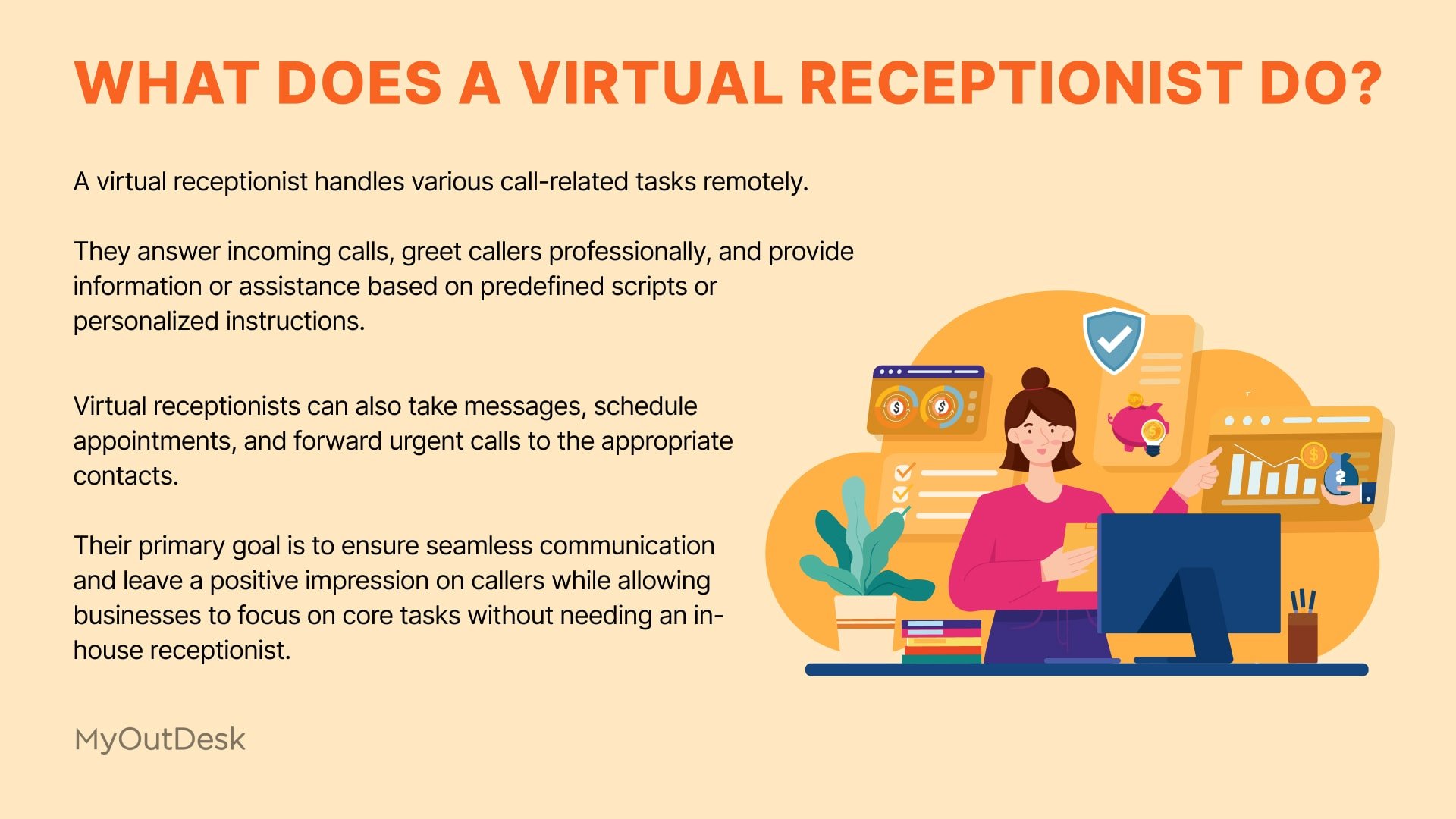 WHAT DOES A VIRTUAL RECEPTIONIST DO?

A virtual receptionist handles various call-related tasks remotely.

They answer incoming calls, greet callers professionally, and provide information or assistance based on predefined scripts or personalized instructions.

Virtual receptionists can also take messages, schedule appointments, and forward urgent calls to the appropriate contacts.

Their primary goal is to ensure seamless communication and leave a positive impression on callers while allowing businesses to focus on core tasks without needing an in-house receptionist.

MyOutDesk